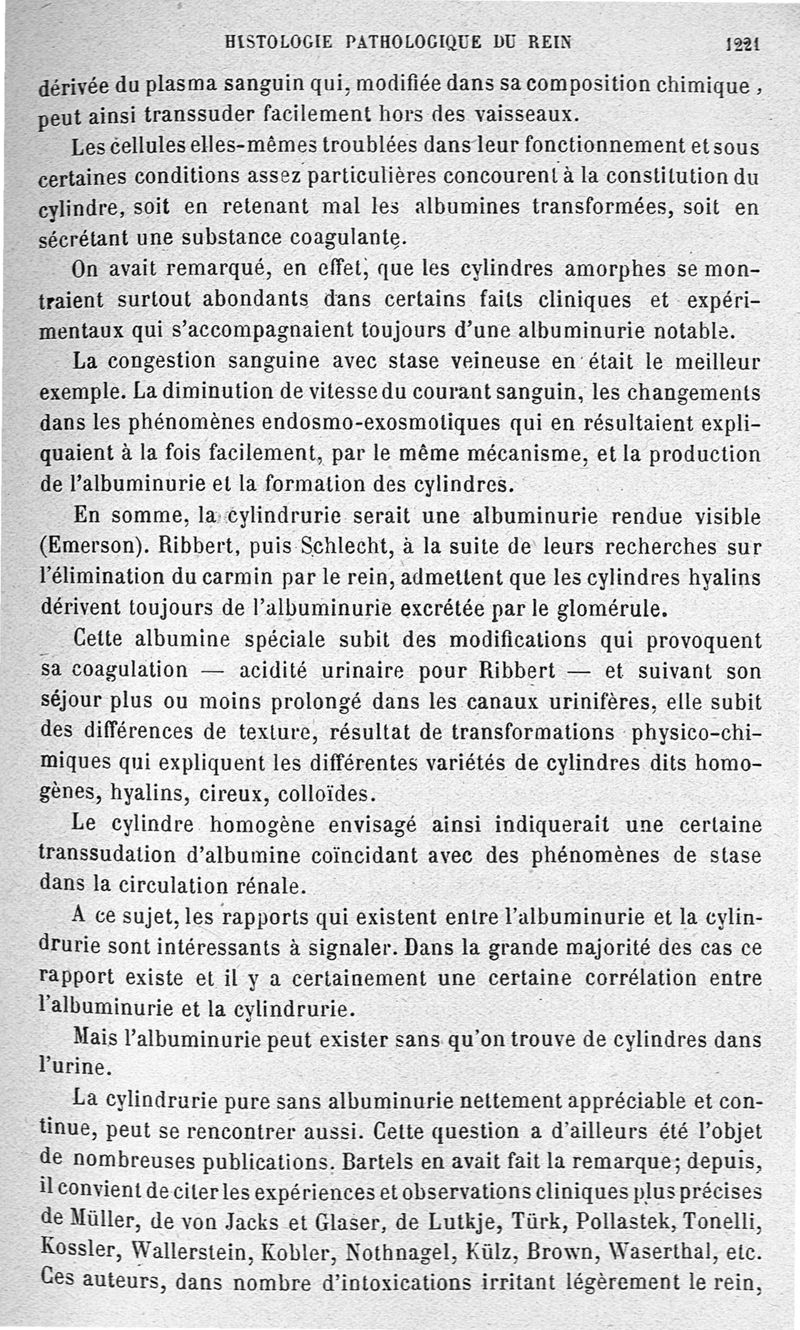 HISTOLOGIE PATHOLOGIQUE DU REIN 1221

dérivée du plasma sanguin qui, modifiée dans sa composition chimique, peut ainsi transsuder facilement hors des vaisseaux.

Les cellules elles-mêmes troublées dans leur fonctionnement et sous certaines conditions assez particulières concourent à la constitution du cylindre, soit en retenant mal les albumines transformées, soit en sécrétant une substance coagulante.

On avait remarqué, en effet, que les cylindres amorphes se montraient surtout abondants dans certains faits cliniques et expérimentaux qui s'accompagnaient toujours d'une albuminurie notable.

La congestion sanguine avec stase veineuse en était le meilleur exemple. La diminution de vitesse du courant sanguin, les changements dans les phénomènes endosmo-exosmotiques qui en résultaient expliquaient à la fois facilement, par le même mécanisme, et la production de l'albuminurie et la formation des cylindres.

En somme, la cylindrurie serait une albuminurie rendue visible (Emerson). Ribbert, puis Schlecht, à la suite de leurs recherches sur l'élimination du carmin par le rein, admettent que les cylindres hyalins dérivent toujours de l'albuminurie excrétée par le glomérule.

Cette albumine spéciale subit des modifications qui provoquent sa coagulation — acidité urinaire pour Ribbert — et suivant son séjour plus ou moins prolongé dans les canaux urinifères, elle subit des différences de texture, résultat de transformations physico-chimiques qui expliquent les différentes variétés de cylindres dits homogènes, hyalins, cireux, colloïdes.

Le cylindre homogène envisagé ainsi indiquerait une certaine transsudation d'albumine coïncidant avec des phénomènes de stase dans la circulation rénale.

A ce sujet, les rapports qui existent entre l'albuminurie et la cylindrurie sont intéressants à signaler. Dans la grande majorité des cas ce rapport existe et il y a certainement une certaine corrélation entre l'albuminurie et la cylindrurie.

Mais l'albuminurie peut exister sans qu'on trouve de cylindres dans l'urine.

La cylindrurie pure sans albuminurie nettement appréciable et continue, peut se rencontrer aussi. Cette question a d'ailleurs été l'objet de nombreuses publications. Bartels en avait fait la remarque; depuis, il convient de citer les expériences et observations cliniques plus précises de Müller, de von Jacks et Glaser, de Lutkje, Türk, Pollastek, Tonelli, Kossler, Wallerstein, Kobler, Nothnagel, Külz, Brown, Waserthal, etc. Ces auteurs, dans nombre d'intoxications irritant légèrement le rein,